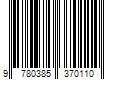 9 780385 370110